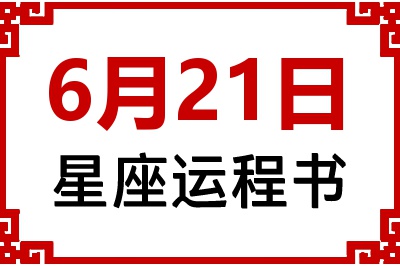 6月21日
星座运程书